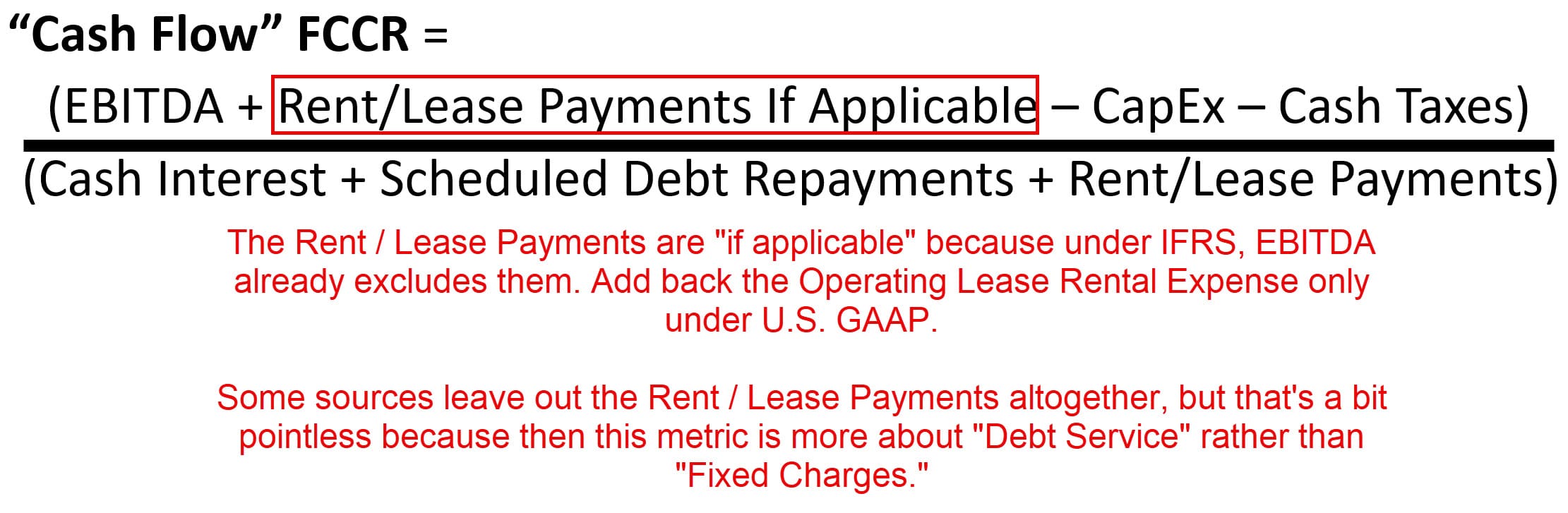 “Cash Flow” FCCR =

$\frac{\text{(EBITDA + Rent/Lease Payments If Applicable – CapEx – Cash Taxes)}}{\text{(Cash Interest + Scheduled Debt Repayments + Rent/Lease Payments)}}$

The Rent / Lease Payments are "if applicable" because under IFRS, EBITDA already excludes them. Add back the Operating Lease Rental Expense only under U.S. GAAP.

Some sources leave out the Rent / Lease Payments altogether, but that's a bit pointless because then this metric is more about "Debt Service" rather than "Fixed Charges."